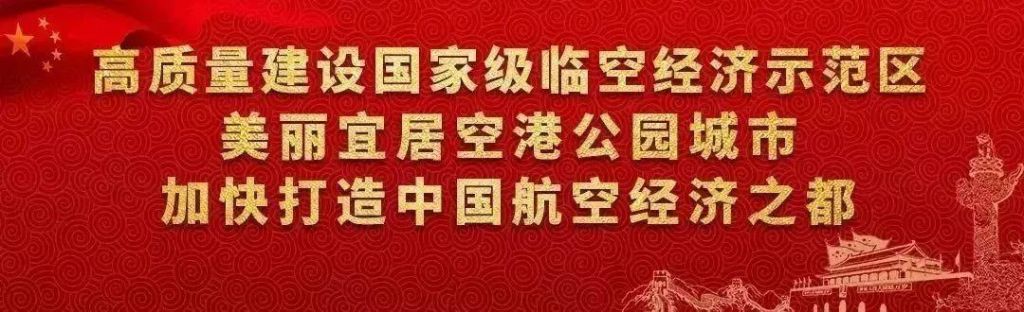 高质量建设国家级临空经济示范区
美丽宜居空港公园城市
加快打造中国航空经济之都